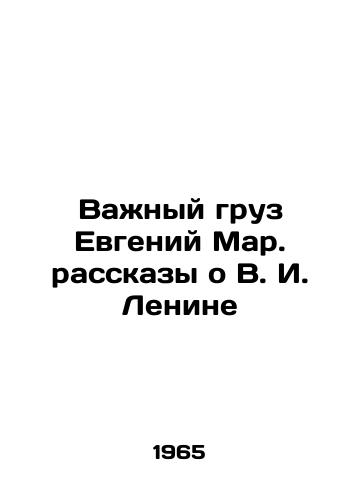 Важный груз Евгений Мар. рассказы о В. И. Ленине

1965